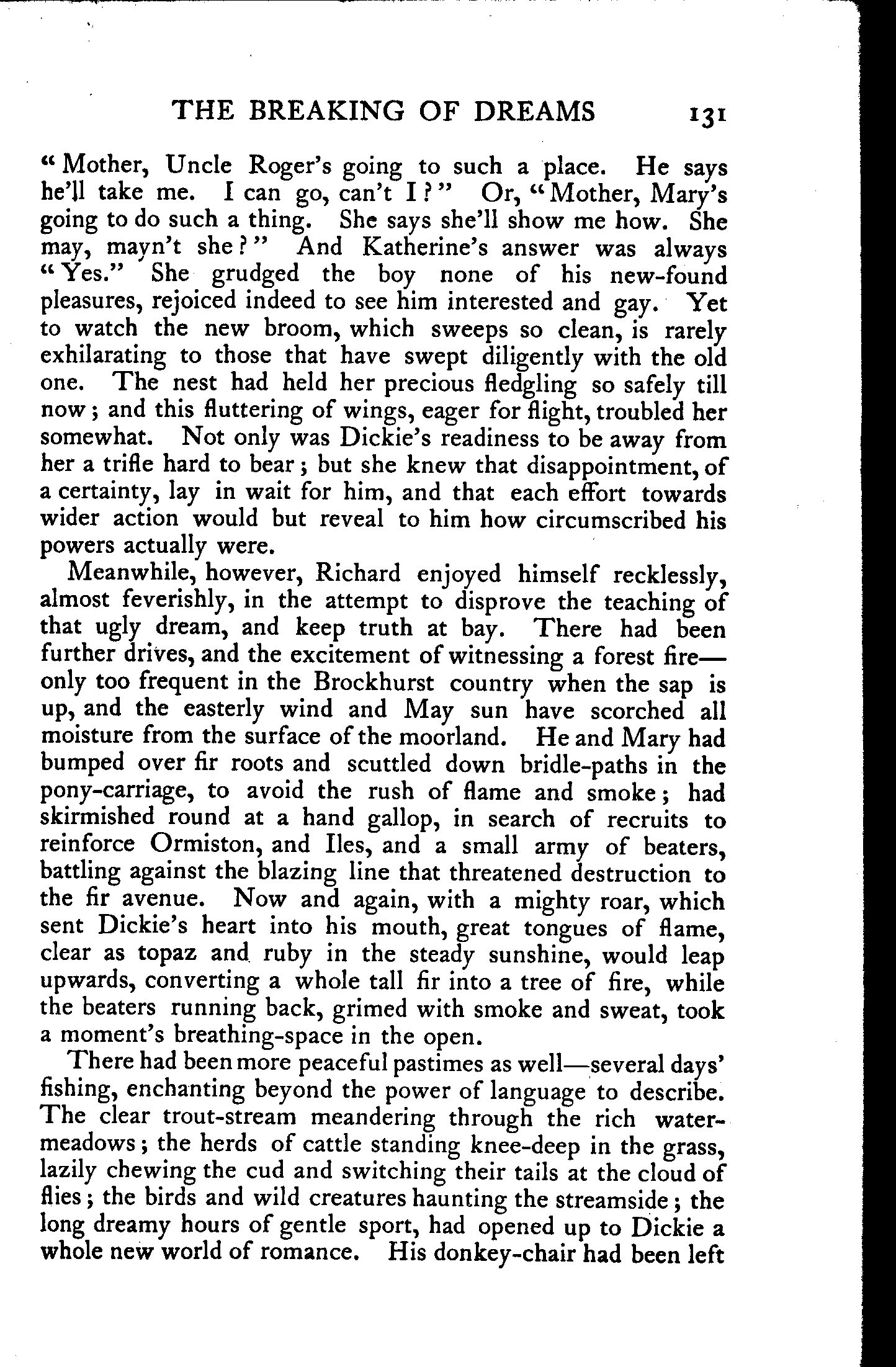 THE BREAKING OF DREAMS 131

"Mother, Uncle Roger's going to such a place. He says he'll take me. I can go, can't I?" Or, "Mother, Mary's going to do such a thing. She says she'll show me how. She may, mayn't she?" And Katherine's answer was always "Yes." She grudged the boy none of his new-found pleasures, rejoiced indeed to see him interested and gay. Yet to watch the new broom, which sweeps so clean, is rarely exhilarating to those that have swept diligently with the old one. The nest had held her precious fledgling so safely till now; and this fluttering of wings, eager for flight, troubled her somewhat. Not only was Dickie's readiness to be away from her a trifle hard to bear; but she knew that disappointment, of a certainty, lay in wait for him, and that each effort towards wider action would but reveal to him how circumscribed his powers actually were.

Meanwhile, however, Richard enjoyed himself recklessly, almost feverishly, in the attempt to disprove the teaching of that ugly dream, and keep truth at bay. There had been further drives, and the excitement of witnessing a forest fire—only too frequent in the Brockhurst country when the sap is up, and the easterly wind and May sun have scorched all moisture from the surface of the moorland. He and Mary had bumped over fir roots and scuttled down bridle-paths in the pony-carriage, to avoid the rush of flame and smoke; had skirmished round at a hand gallop, in search of recruits to reinforce Ormiston, and Iles, and a small army of beaters, battling against the blazing line that threatened destruction to the fir avenue. Now and again, with a mighty roar, which sent Dickie's heart into his mouth, great tongues of flame, clear as topaz and ruby in the steady sunshine, would leap upwards, converting a whole tall fir into a tree of fire, while the beaters running back, grimed with smoke and sweat, took a moment's breathing-space in the open.

There had been more peaceful pastimes as well—several days' fishing, enchanting beyond the power of language to describe. The clear trout-stream meandering through the rich water-meadows; the herds of cattle standing knee-deep in the grass, lazily chewing the cud and switching their tails at the cloud of flies; the birds and wild creatures haunting the streamside; the long dreamy hours of gentle sport, had opened up to Dickie a whole new world of romance. His donkey-chair had been left